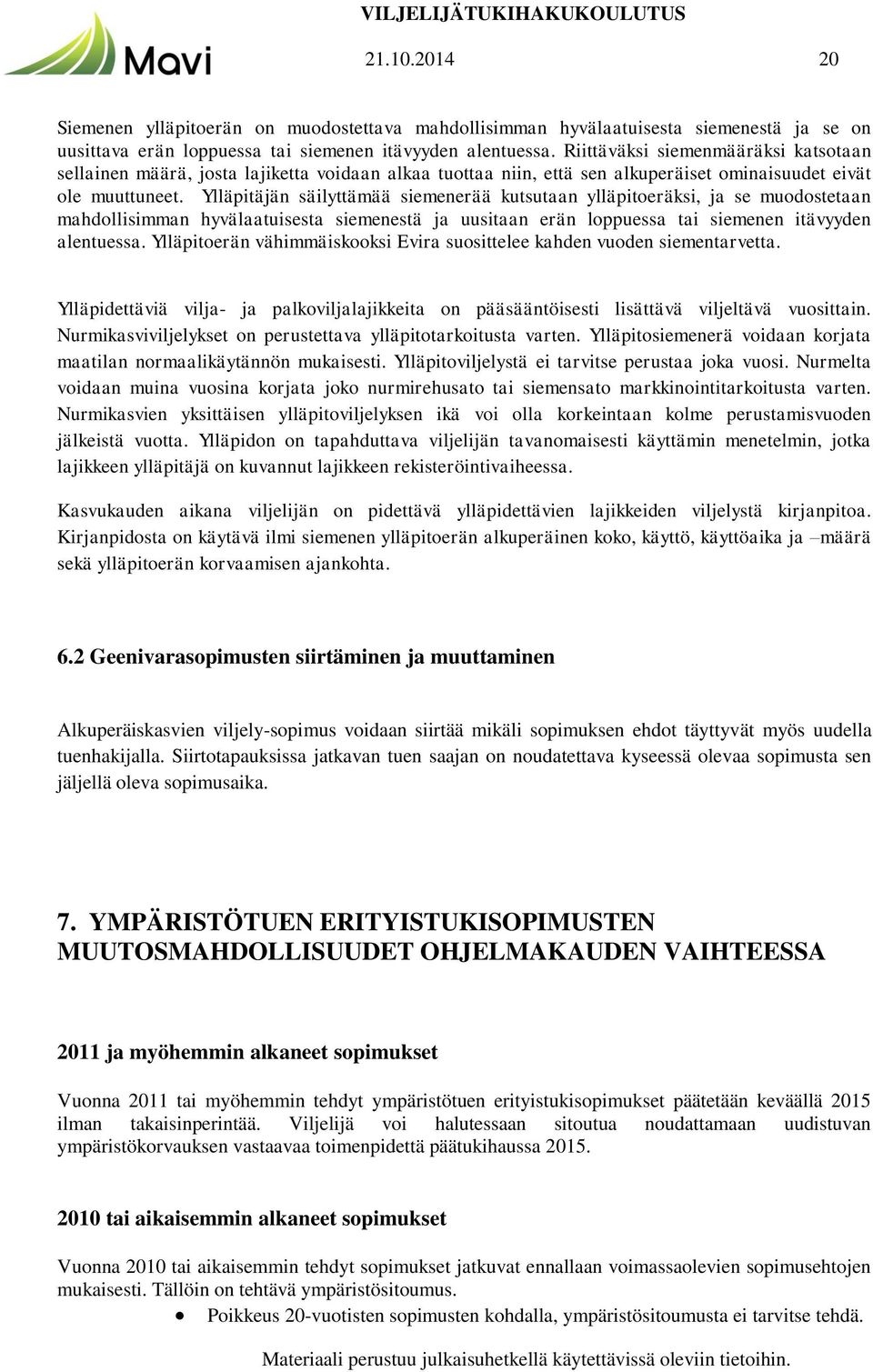 Mavi

VILJELIJÄTUKIHAKUKOULUTUS

21.10.2014 20

Siemenen ylläpitoerän on muodostettava mahdollisimman hyvälaatuisesta siemenestä ja se on uusittava erän loppuessa tai siemenen itävyyden alentuessa. Riittäväksi siemenmääräksi katsotaan sellainen määrä, josta lajiketta voidaan alkaa tuottaa niin, että sen alkuperäiset ominaisuudet eivät ole muuttuneet. Ylläpitäjän säilyttämää siemenerää kutsutaan ylläpitoeräksi, ja se muodostetaan mahdollisimman hyvälaatuisesta siemenestä ja uusitaan erän loppuessa tai siemenen itävyyden alentuessa. Ylläpitoerän vähimmäiskooksi Evira suosittelee kahden vuoden siementarvetta.

Ylläpidettäviä vilja- ja palkoviljalajikkeita on pääsääntöisesti lisättävä viljeltävä vuosittain. Nurmikasviviljelykset on perustettava ylläpitotarkoitusta varten. Ylläpitosiemenerä voidaan korjata maatilan normaalikäytännön mukaisesti. Ylläpitoviljelystä ei tarvitse perustaa joka vuosi. Nurmelta voidaan muina vuosina korjata joko nurmirehusato tai siemensato markkinointitarkoitusta varten. Nurmikasvien yksittäisen ylläpitoviljelyksen ikä voi olla korkeintaan kolme perustamisvuoden jälkeistä vuotta. Ylläpidon on tapahduttava viljelijän tavanomaisesti käyttämin menetelmin, jotka lajikkeen ylläpitäjä on kuvannut lajikkeen rekisteröintivaiheessa.

Kasvukauden aikana viljelijän on pidettävä ylläpidettävien lajikkeiden viljelystä kirjanpitoa. Kirjanpidosta on käytävä ilmi siemenen ylläpitoerän alkuperäinen koko, käyttö, käyttöaika ja –määrä sekä ylläpitoerän korvaamisen ajankohta.

6.2 Geenivarasopimusten siirtäminen ja muuttaminen

Alkuperäiskasvien viljely-sopimus voidaan siirtää mikäli sopimuksen ehdot täyttyvät myös uudella tuenhakijalla. Siirtotapauksissa jatkavan tuen saajan on noudatettava kyseessä olevaa sopimusta sen jäljellä oleva sopimusaika.

7. YMPÄRISTÖTUEN ERITYISTUKISOPIMUSTEN MUUTOSMAHDOLLISUUDET OHJELMAKAUDEN VAIHTEESSA

2011 ja myöhemmin alkaneet sopimukset

Vuonna 2011 tai myöhemmin tehdyt ympäristötuen erityistukisopimukset päätetään keväällä 2015 ilman takaisinperintää. Viljelijä voi halutessaan sitoutua noudattamaan uudistuvan ympäristökorvauksen vastaavaa toimenpidettä päätukihaussa 2015.

2010 tai aikaisemmin alkaneet sopimukset

Vuonna 2010 tai aikaisemmin tehdyt sopimukset jatkuvat ennallaan voimassaolevien sopimusehtojen mukaisesti. Tällöin on tehtävä ympäristösitoumus.

• Poikkeus 20-vuotisten sopimusten kohdalla, ympäristösitoumusta ei tarvitse tehdä.

Materiaali perustuu julkaisuhetkellä käytettävissä oleviin tietoihin.